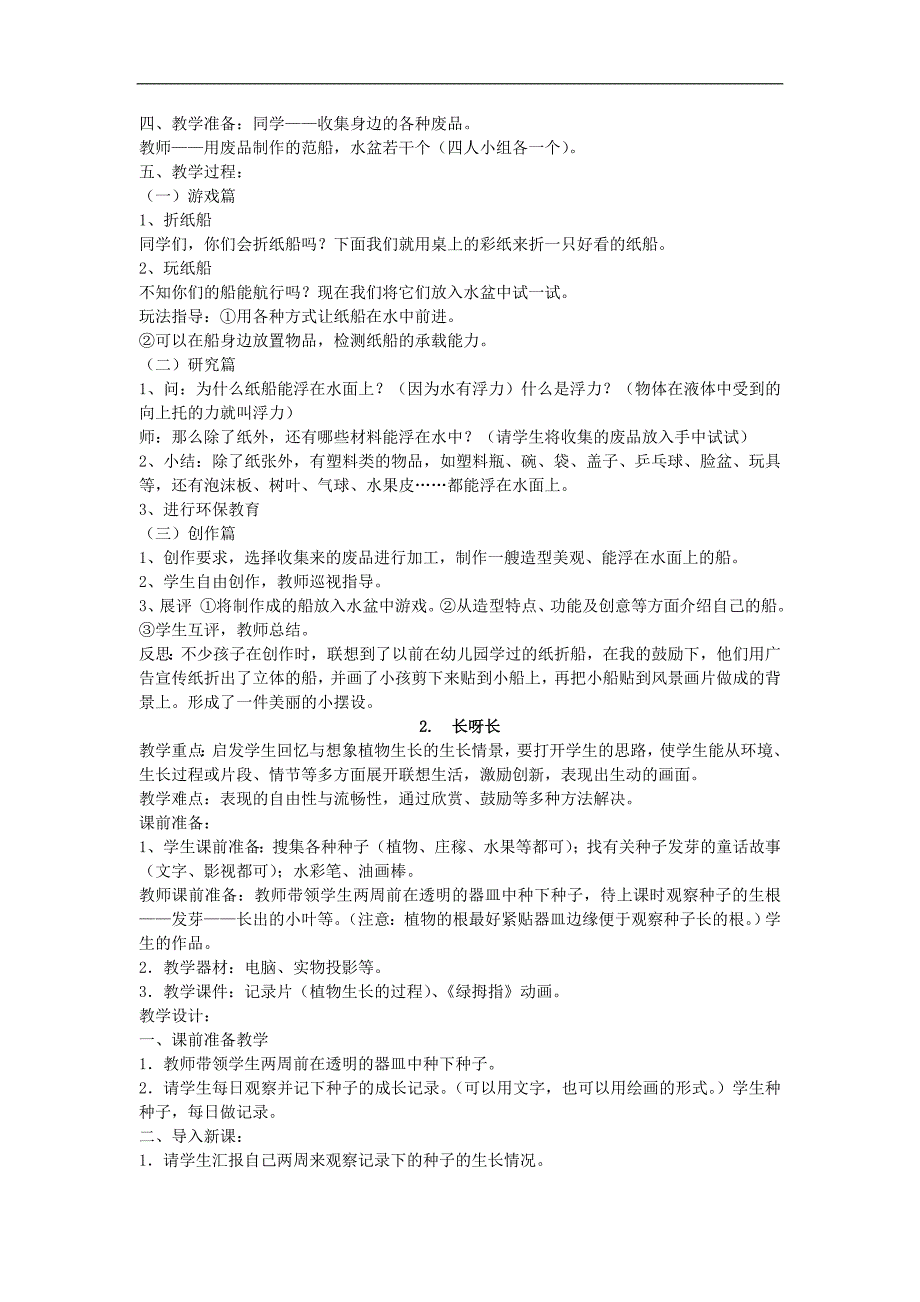 四、教学准备：同学——收集身边的各种废品。
教师——用废品制作的范船，水盆若干个（四人小组各一个）。
五、教学过程：
（一）游戏篇
1、折纸船
同学们，你们会折纸船吗？下面我们就用桌上的彩纸来折一只好看的纸船。
2、玩纸船
不知你们的船能航行吗？现在我们将它们放入水盆中试一试。
玩法指导：①用各种方式让纸船在水中前进。
②可以在船身边放置物品，检测纸船的承载能力。
（二）研究篇
1、问：为什么纸船能浮在水面上？（因为水有浮力）什么是浮力？（物体在液体中受到的向上托的力就叫浮力）
师：那么除了纸外，还有哪些材料能浮在水中？（请学生将收集的废品放入手中试试）
2、小结：除了纸张外，有塑料类的物品，如塑料瓶、碗、袋、盖子、乒乓球、脸盆、玩具等，还有泡沫板、树叶、气球、水果皮……都能浮在水面上。
3、进行环保教育
（三）创作篇
1、创作要求，选择收集来的废品进行加工，制作一艘造型美观、能浮在水面上的船。
2、学生自由创作，教师巡视指导。
3、展评 ①将制作成的船放入水盆中游戏。②从造型特点、功能及创意等方面介绍自己的船。③学生互评，教师总结。
反思：不少孩子在创作时，联想到了以前在幼儿园学过的纸折船，在我的鼓励下，他们用广告宣传纸折出了立体的船，并画了小孩剪下来贴到小船上，再把小船贴到风景画片做成的背景上。形成了一件美丽的小摆设。
2. 长呀长
教学重点：启发学生回忆与想象植物生长的生长情景，要打开学生的思路，使学生能从环境、生长过程或片段、情节等多方面展开联想生活，激励创新，表现出生动的画面。
教学难点：表现的自由性与流畅性，通过欣赏、鼓励等多种方法解决。
课前准备：
1、学生课前准备：搜集各种种子（植物、庄稼、水果等都可）；找有关种子发芽的童话故事（文字、影视都可）；水彩笔、油画棒。
教师课前准备：教师带领学生两周前在透明的器皿中种下种子，待上课时观察种子的生根——发芽——长出的小叶等。（注意：植物的根最好紧贴器皿边缘便于观察种子长的根。）学生的作品。
2．教学器材：电脑、实物投影等。
3．教学课件：记录片（植物生长的过程）、《绿拇指》动画。
教学设计：
一、课前准备教学
1．教师带领学生两周前在透明的器皿中种下种子。
2．请学生每日观察并记下种子的成长记录。（可以用文字，也可以用绘画的形式。）学生种种子，每日做记录。
二、导入新课：
1．请学生汇报自己两周来观察记录下的种子的生长情况。